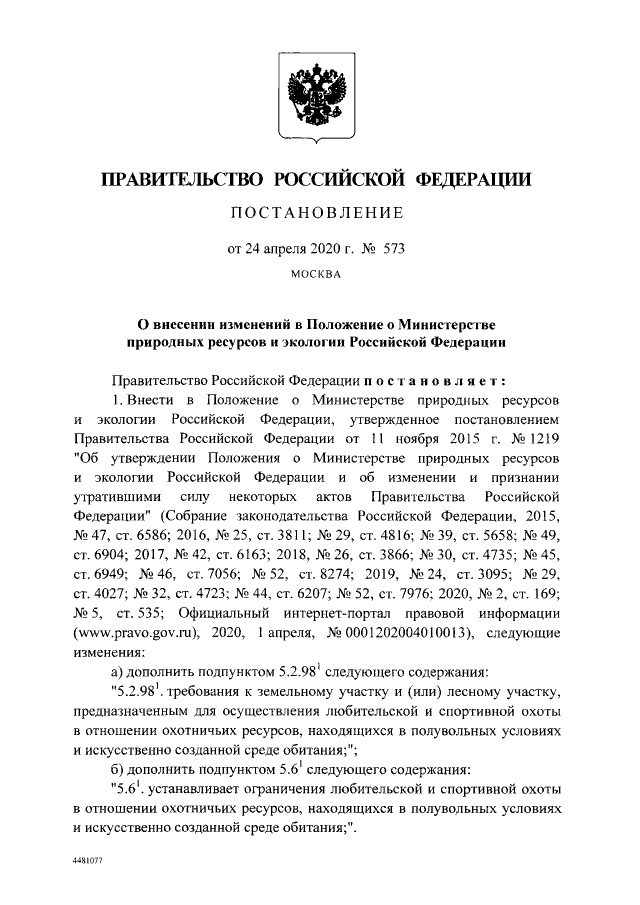 ПРАВИТЕЛЬСТВО РОССИЙСКОЙ ФЕДЕРАЦИИ

ПОСТАНОВЛЕНИЕ

от 24 апреля 2020 г. № 573

МОСКВА

О внесении изменений в Положение о Министерстве природных ресурсов и экологии Российской Федерации

Правительство Российской Федерации постановляет:

1. Внести в Положение о Министерстве природных ресурсов и экологии Российской Федерации, утвержденное постановлением Правительства Российской Федерации от 11 ноября 2015 г. № 1219 "Об утверждении Положения о Министерстве природных ресурсов и экологии Российской Федерации и об изменении и признании утратившими силу некоторых актов Правительства Российской Федерации" (Собрание законодательства Российской Федерации, 2015, № 47, ст. 6586; 2016, № 25, ст. 3811; № 29, ст. 4816; № 39, ст. 5658; № 49, ст. 6904; 2017, № 42, ст. 6163; 2018, № 26, ст. 3866; № 30, ст. 4735; № 45, ст. 6949; № 46, ст. 7056; № 52, ст. 8274; 2019, № 24, ст. 3095; № 29, ст. 4027; № 32, ст. 4723; № 44, ст. 6207; № 52, ст. 7976; 2020, № 2, ст. 169; № 5, ст. 535; Официальный интернет-портал правовой информации (www.pravo.gov.ru), 2020, 1 апреля, № 0001202004010013), следующие изменения:

а) дополнить подпунктом $5.2.98^1$ следующего содержания:

"$5.2.98^1$. требования к земельному участку и (или) лесному участку, предназначенным для осуществления любительской и спортивной охоты в отношении охотничьих ресурсов, находящихся в полувольных условиях и искусственно созданной среде обитания;";

б) дополнить подпунктом $5.6^1$ следующего содержания:

"$5.6^1$. устанавливает ограничения любительской и спортивной охоты в отношении охотничьих ресурсов, находящихся в полувольных условиях и искусственно созданной среде обитания;".

4481077